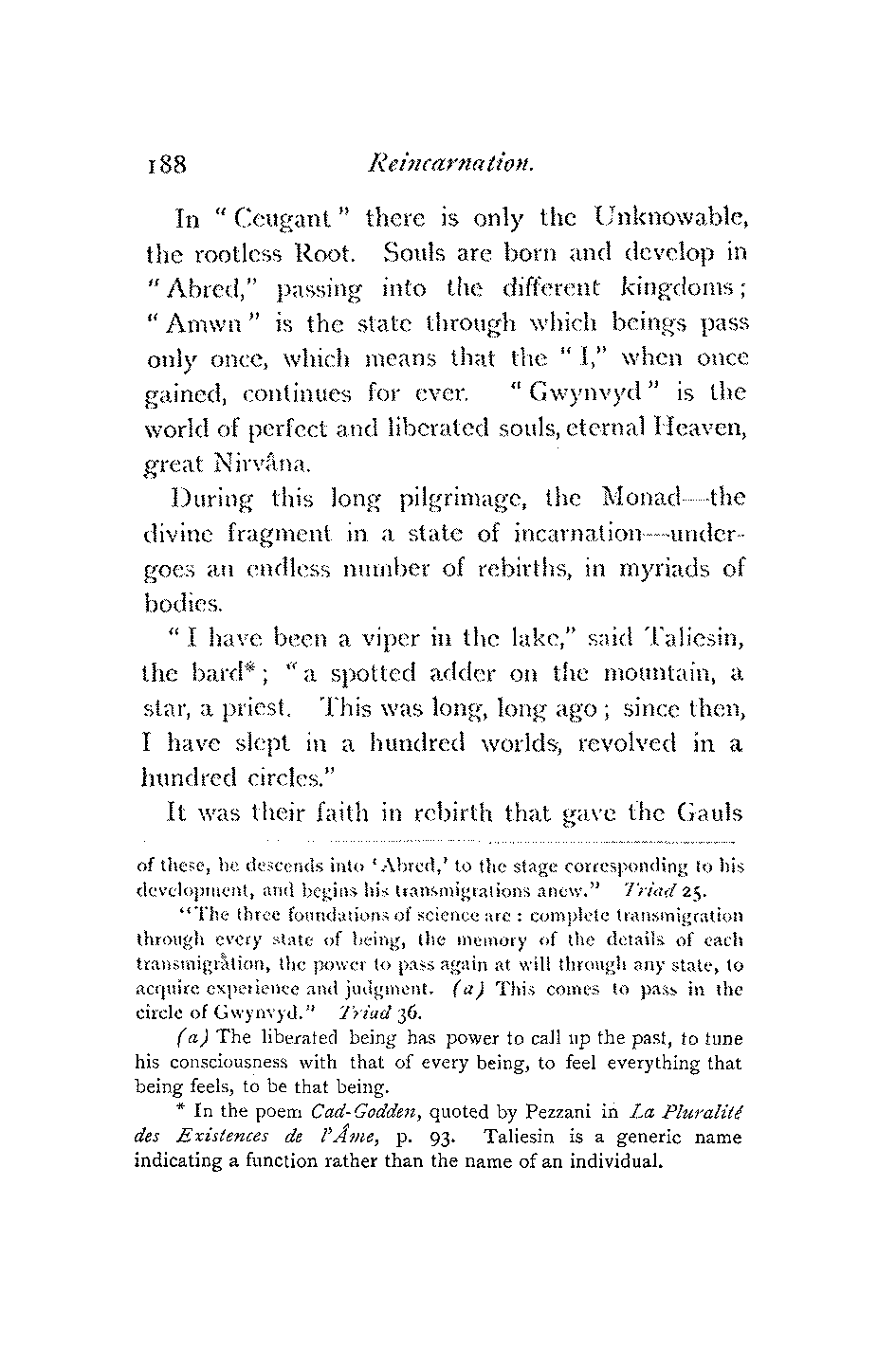 188 Reincarnation.

In "Ceugant" there is only the Unknowable, the rootless Root. Souls are born and develop in "Abred," passing into the different kingdoms; "Amwn" is the state through which beings pass only once, which means that the "I," when once gained, continues for ever. "Gwynvyd" is the world of perfect and liberated souls, eternal Heaven, great Nirvâna.

During this long pilgrimage, the Monad—the divine fragment in a state of incarnation—undergoes an endless number of rebirths, in myriads of bodies.

"I have been a viper in the lake," said Taliesin, the bard*; "a spotted adder on the mountain, a star, a priest. This was long, long ago; since then, I have slept in a hundred worlds, revolved in a hundred circles."

It was their faith in rebirth that gave the Gauls

of these, he descends into 'Abred,' to the stage corresponding to his development, and begins his transmigrations anew." Triad 25.

"The three foundations of science are: complete transmigration through every state of being, the memory of the details of each transmigration, the power to pass again at will through any state, to acquire experience and judgment. (a) This comes to pass in the circle of Gwynvyd." Triad 36.

(a) The liberated being has power to call up the past, to tune his consciousness with that of every being, to feel everything that being feels, to be that being.

* In the poem Cad-Godden, quoted by Pezzani in La Pluralité des Existences de l'Âme, p. 93. Taliesin is a generic name indicating a function rather than the name of an individual.